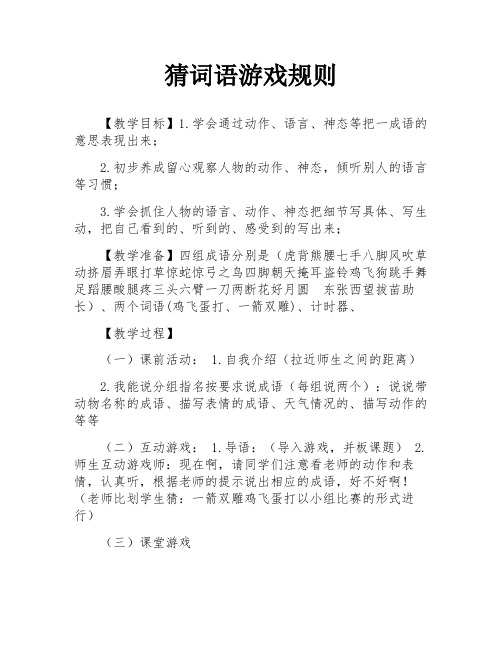 猜词语游戏规则

【教学目标】1.学会通过动作、语言、神态等把一成语的意思表现出来；

2.初步养成留心观察人物的动作、神态，倾听别人的语言等习惯；

3.学会抓住人物的语言、动作、神态把细节写具体、写生动，把自己看到的、听到的、感受到的写出来；

【教学准备】四组成语分别是（虎背熊腰七手八脚风吹草动挤眉弄眼打草惊蛇惊弓之鸟四脚朝天掩耳盗铃鸡飞狗跳手舞足蹈腰酸腿疼三头六臂一刀两断花好月圆　东张西望拔苗助长）、两个词语(鸡飞蛋打、一箭双雕)、计时器、

【教学过程】

（一）课前活动： 1.自我介绍（拉近师生之间的距离）

2.我能说分组指名按要求说成语（每组说两个）：说说带动物名称的成语、描写表情的成语、天气情况的、描写动作的等等

（二）互动游戏： 1.导语：（导入游戏，并板课题） 2.师生互动游戏师：现在啊，请同学们注意看老师的动作和表情，认真听，根据老师的提示说出相应的成语，好不好啊！（老师比划学生猜：一箭双雕鸡飞蛋打以小组比赛的形式进行）

（三）课堂游戏